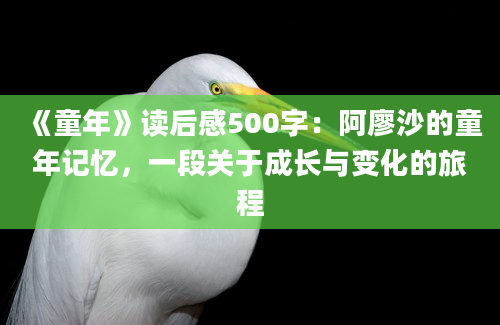 《童年》读后感500字：阿廖沙的童年记忆，一段关于成长与变化的旅程